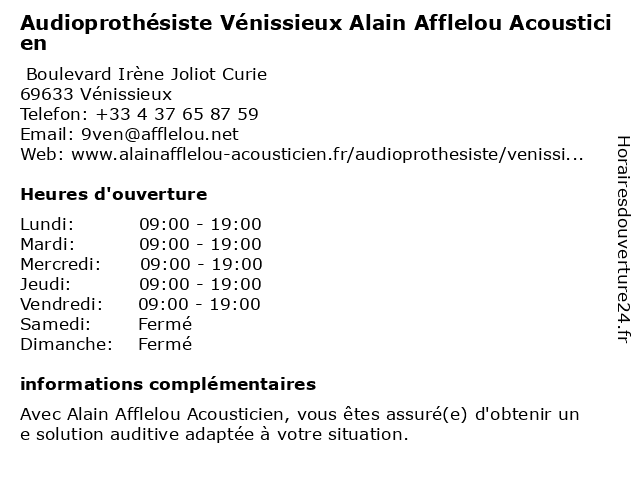 Audioprothésiste Vénissieux Alain Afflelou Acousticien

Boulevard Irène Joliot Curie
69633 Vénissieux
Telefon: +33 4 37 65 87 59
Email: 9ven@afflelou.net
Web: www.alainafflelou-acousticien.fr/audioprothesiste/venissi...

Heures d'ouverture

| | |
|---|---|
| Lundi: | 09:00 - 19:00 |
| Mardi: | 09:00 - 19:00 |
| Mercredi: | 09:00 - 19:00 |
| Jeudi: | 09:00 - 19:00 |
| Vendredi: | 09:00 - 19:00 |
| Samedi: | Fermé |
| Dimanche: | Fermé |

informations complémentaires

Avec Alain Afflelou Acousticien, vous êtes assuré(e) d'obtenir une solution auditive adaptée à votre situation.

Horairesdouverture24.fr